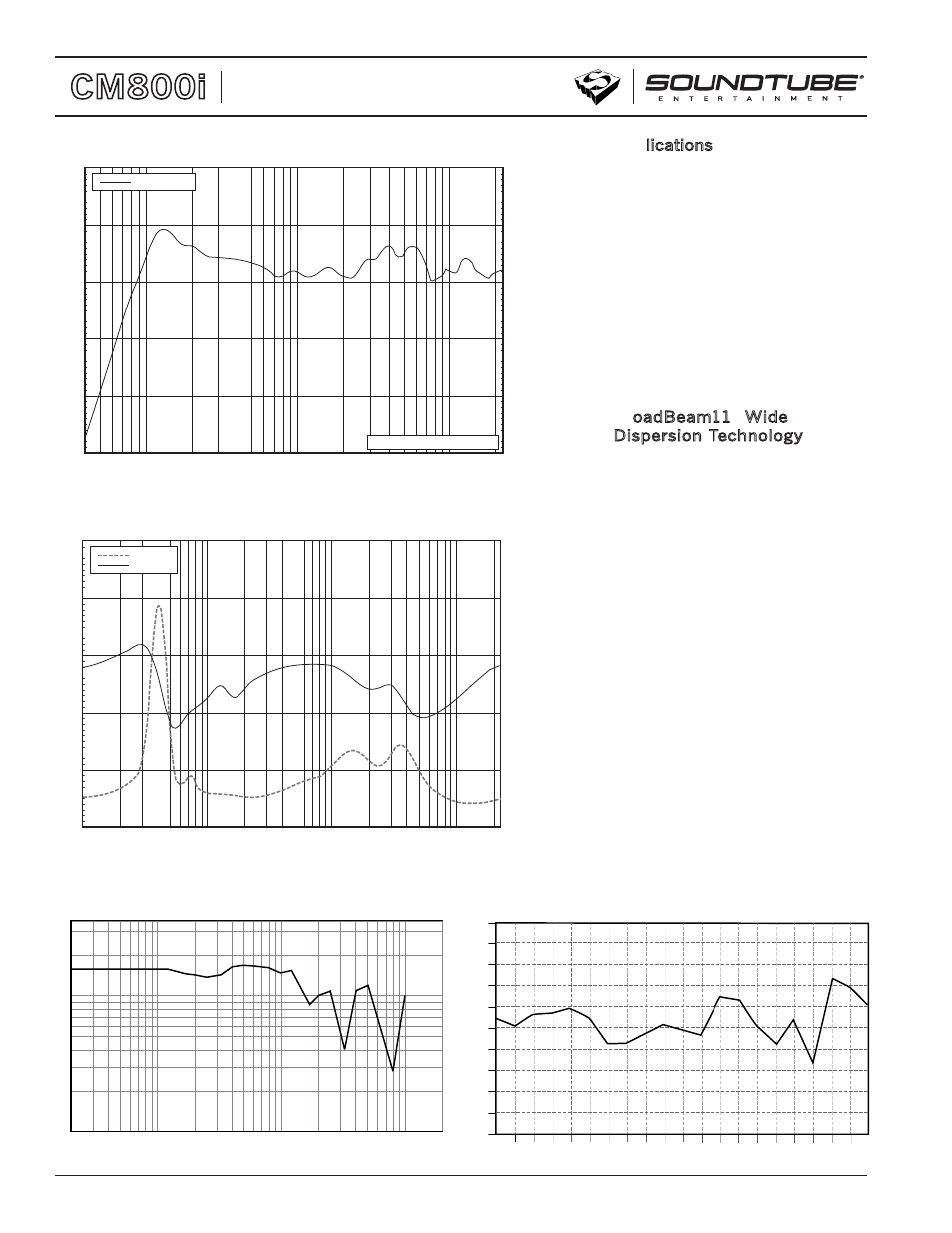 CM800i

SOUNDTUBE®
ENTERTAINMENT

lications

oadBeam11 Wide Dispersion Technology